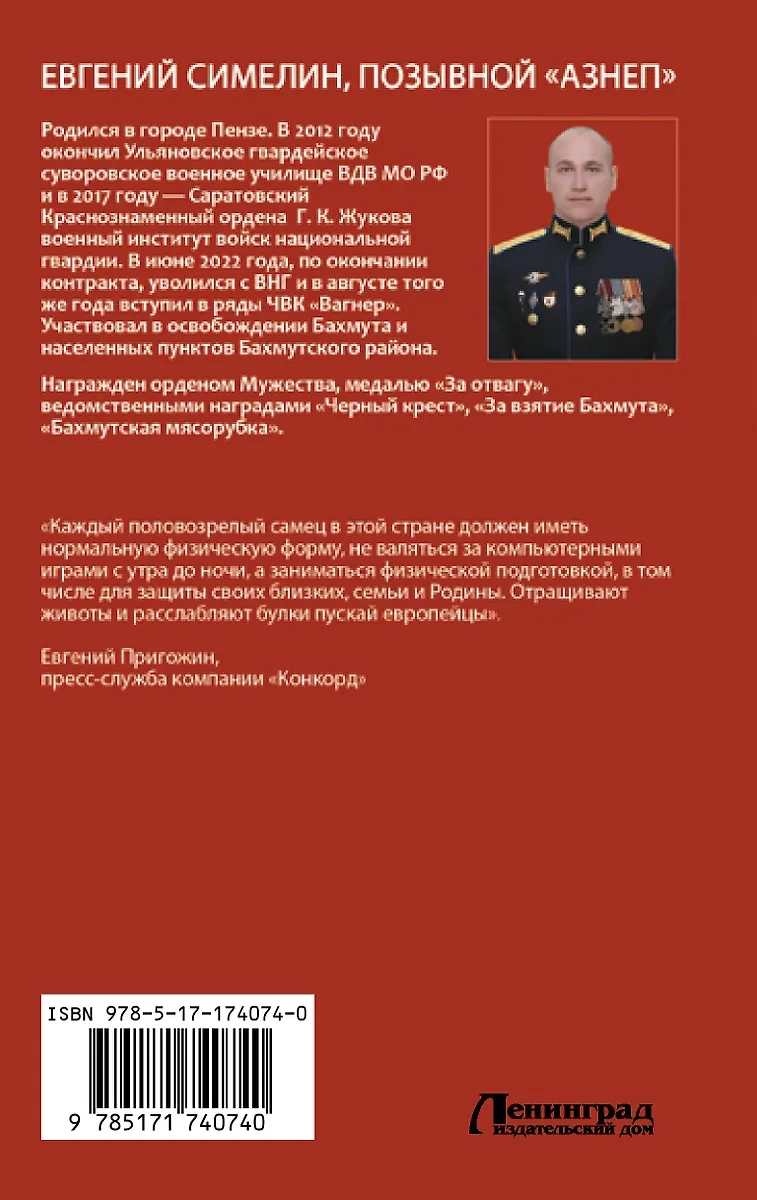 ЕВГЕНИЙ СИМЕЛИН, ПОЗЫВНОЙ «АЗНЕП»

Родился в городе Пензе. В 2012 году окончил Ульяновское гвардейское суворовское военное училище ВДВ МО РФ и в 2017 году — Саратовский Краснознаменный ордена Г. К. Жукова военный институт войск национальной гвардии. В июне 2022 года, по окончании контракта, уволился с ВНГ и в августе того же года вступил в ряды ЧВК «Вагнер». Участвовал в освобождении Бахмута и населенных пунктов Бахмутского района.

Награжден орденом Мужества, медалью «За отвагу», ведомственными наградами «Черный крест», «За взятие Бахмута», «Бахмутская мясорубка».

«Каждый половозрелый самец в этой стране должен иметь нормальную физическую форму, не валяться за компьютерными играми с утра до ночи, а заниматься физической подготовкой, в том числе для защиты своих близких, семьи и Родины. Отращивают животы и расслабляют булки пускай европейцы».

Евгений Пригожин,
пресс-служба компании «Конкорд»

ISBN 978-5-17-174074-0

9 785171 740740

Ленинград
издательский дом